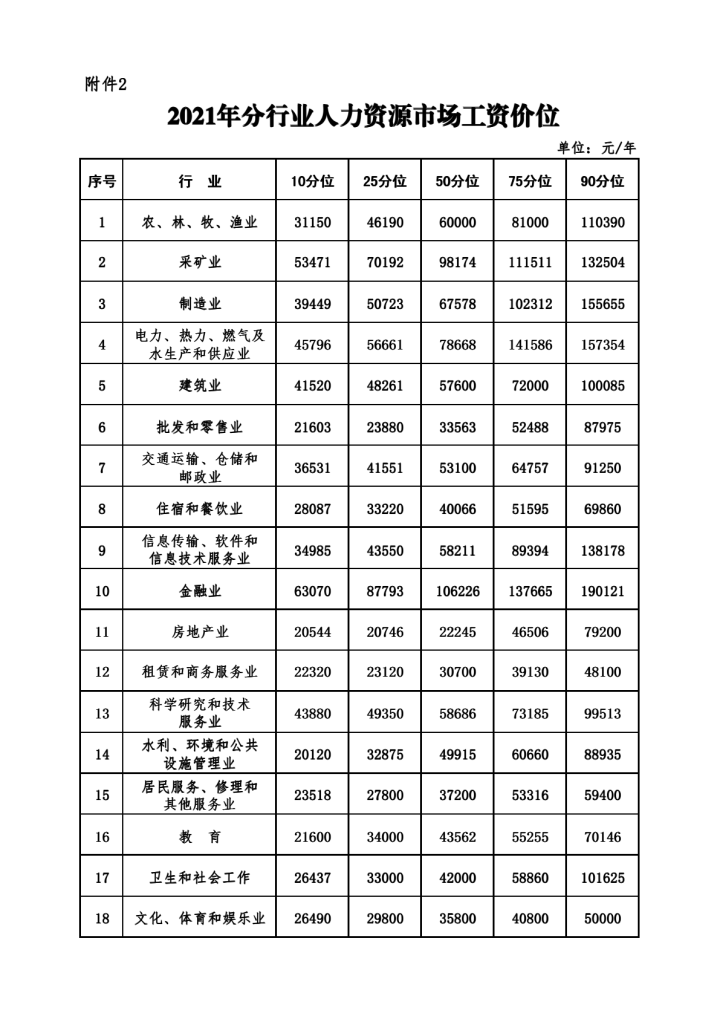 附件2

2021年分行业人力资源市场工资价位

单位：元/年

| 序号 | 行　业 | 10分位 | 25分位 | 50分位 | 75分位 | 90分位 |
|---|---|---|---|---|---|---|
| 1 | 农、林、牧、渔业 | 31150 | 46190 | 60000 | 81000 | 110390 |
| 2 | 采矿业 | 53471 | 70192 | 98174 | 111511 | 132504 |
| 3 | 制造业 | 39449 | 50723 | 67578 | 102312 | 155655 |
| 4 | 电力、热力、燃气及水生产和供应业 | 45796 | 56661 | 78668 | 141586 | 157354 |
| 5 | 建筑业 | 41520 | 48261 | 57600 | 72000 | 100085 |
| 6 | 批发和零售业 | 21603 | 23880 | 33563 | 52488 | 87975 |
| 7 | 交通运输、仓储和邮政业 | 36531 | 41551 | 53100 | 64757 | 91250 |
| 8 | 住宿和餐饮业 | 28087 | 33220 | 40066 | 51595 | 69860 |
| 9 | 信息传输、软件和信息技术服务业 | 34985 | 43550 | 58211 | 89394 | 138178 |
| 10 | 金融业 | 63070 | 87793 | 106226 | 137665 | 190121 |
| 11 | 房地产业 | 20544 | 20746 | 22245 | 46506 | 79200 |
| 12 | 租赁和商务服务业 | 22320 | 23120 | 30700 | 39130 | 48100 |
| 13 | 科学研究和技术服务业 | 43880 | 49350 | 58686 | 73185 | 99513 |
| 14 | 水利、环境和公共设施管理业 | 20120 | 32875 | 49915 | 60660 | 88935 |
| 15 | 居民服务、修理和其他服务业 | 23518 | 27800 | 37200 | 53316 | 59400 |
| 16 | 教　育 | 21600 | 34000 | 43562 | 55255 | 70146 |
| 17 | 卫生和社会工作 | 26437 | 33000 | 42000 | 58860 | 101625 |
| 18 | 文化、体育和娱乐业 | 26490 | 29800 | 35800 | 40800 | 50000 |